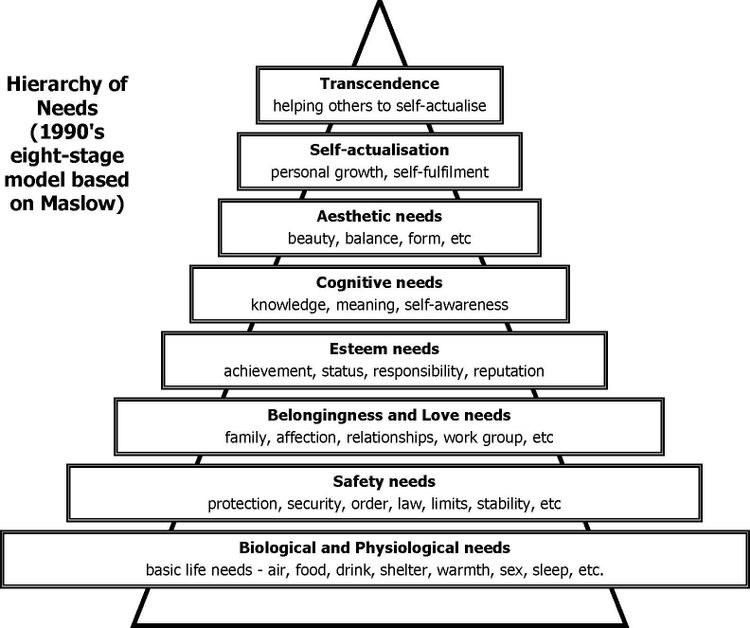 Hierarchy of Needs (1990's eight-stage model based on Maslow)

Transcendence
helping others to self-actualise

Self-actualisation
personal growth, self-fulfilment

Aesthetic needs
beauty, balance, form, etc

Cognitive needs
knowledge, meaning, self-awareness

Esteem needs
achievement, status, responsibility, reputation

Belongingness and Love needs
family, affection, relationships, work group, etc

Safety needs
protection, security, order, law, limits, stability, etc

Biological and Physiological needs
basic life needs - air, food, drink, shelter, warmth, sex, sleep, etc.